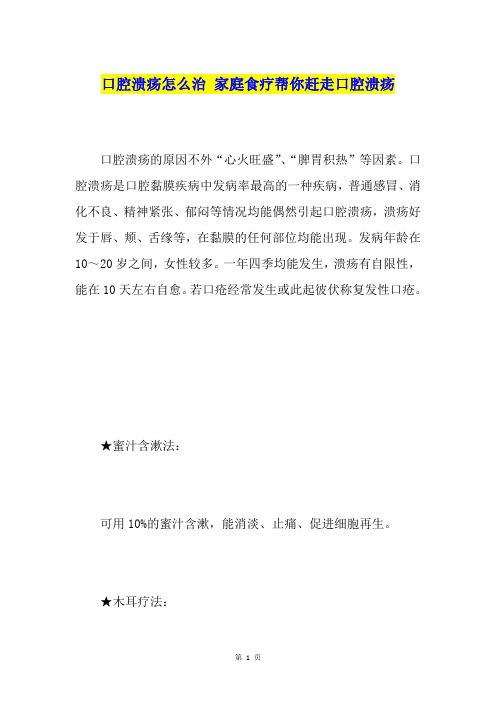 口腔溃疡怎么治 家庭食疗帮你赶走口腔溃疡

口腔溃疡的原因不外“心火旺盛”、“脾胃积热”等因素。口腔溃疡是口腔黏膜疾病中发病率最高的一种疾病，普通感冒、消化不良、精神紧张、郁闷等情况均能偶然引起口腔溃疡，溃疡好发于唇、颊、舌缘等，在黏膜的任何部位均能出现。发病年龄在10～20岁之间，女性较多。一年四季均能发生，溃疡有自限性，能在10天左右自愈。若口疮经常发生或此起彼伏称复发性口疮。

★蜜汁含漱法：

可用10%的蜜汁含漱，能消淡、止痛、促进细胞再生。

★木耳疗法：

第 1 页